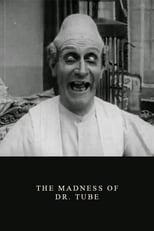 THE MADNESS OF DR. TUBE